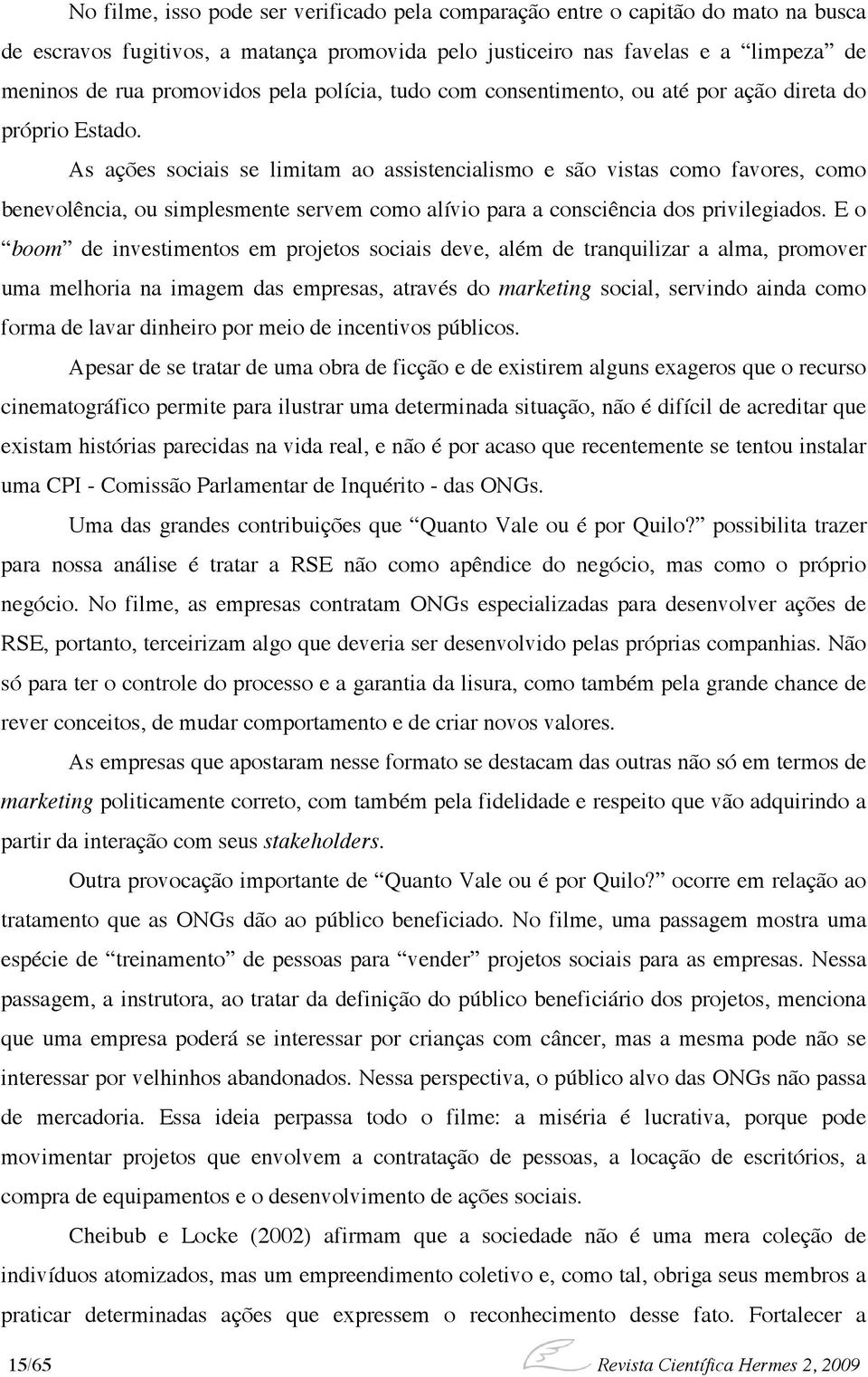 No filme, isso pode ser verificado pela comparação entre o capitão do mato na busca de escravos fugitivos, a matança promovida pelo justiceiro nas favelas e a "limpeza" de meninos de rua promovidos pela polícia, tudo com consentimento, ou até por ação direta do próprio Estado.

As ações sociais se limitam ao assistencialismo e são vistas como favores, como benevolência, ou simplesmente servem como alívio para a consciência dos privilegiados. E o "boom" de investimentos em projetos sociais deve, além de tranquilizar a alma, promover uma melhoria na imagem das empresas, através do marketing social, servindo ainda como forma de lavar dinheiro por meio de incentivos públicos.

Apesar de se tratar de uma obra de ficção e de existirem alguns exageros que o recurso cinematográfico permite para ilustrar uma determinada situação, não é difícil de acreditar que existam histórias parecidas na vida real, e não é por acaso que recentemente se tentou instalar uma CPI - Comissão Parlamentar de Inquérito - das ONGs.

Uma das grandes contribuições que "Quanto Vale ou é por Quilo?" possibilita trazer para nossa análise é tratar a RSE não como apêndice do negócio, mas como o próprio negócio. No filme, as empresas contratam ONGs especializadas para desenvolver ações de RSE, portanto, terceirizam algo que deveria ser desenvolvido pelas próprias companhias. Não só para ter o controle do processo e a garantia da lisura, como também pela grande chance de rever conceitos, de mudar comportamento e de criar novos valores.

As empresas que apostaram nesse formato se destacam das outras não só em termos de marketing politicamente correto, com também pela fidelidade e respeito que vão adquirindo a partir da interação com seus stakeholders.

Outra provocação importante de "Quanto Vale ou é por Quilo?" ocorre em relação ao tratamento que as ONGs dão ao público beneficiado. No filme, uma passagem mostra uma espécie de "treinamento" de pessoas para "vender" projetos sociais para as empresas. Nessa passagem, a instrutora, ao tratar da definição do público beneficiário dos projetos, menciona que uma empresa poderá se interessar por crianças com câncer, mas a mesma pode não se interessar por velhinhos abandonados. Nessa perspectiva, o público alvo das ONGs não passa de mercadoria. Essa ideia perpassa todo o filme: a miséria é lucrativa, porque pode movimentar projetos que envolvem a contratação de pessoas, a locação de escritórios, a compra de equipamentos e o desenvolvimento de ações sociais.

Cheibub e Locke (2002) afirmam que a sociedade não é uma mera coleção de indivíduos atomizados, mas um empreendimento coletivo e, como tal, obriga seus membros a praticar determinadas ações que expressem o reconhecimento desse fato. Fortalecer a

15/65 Revista Científica Hermes 2, 2009